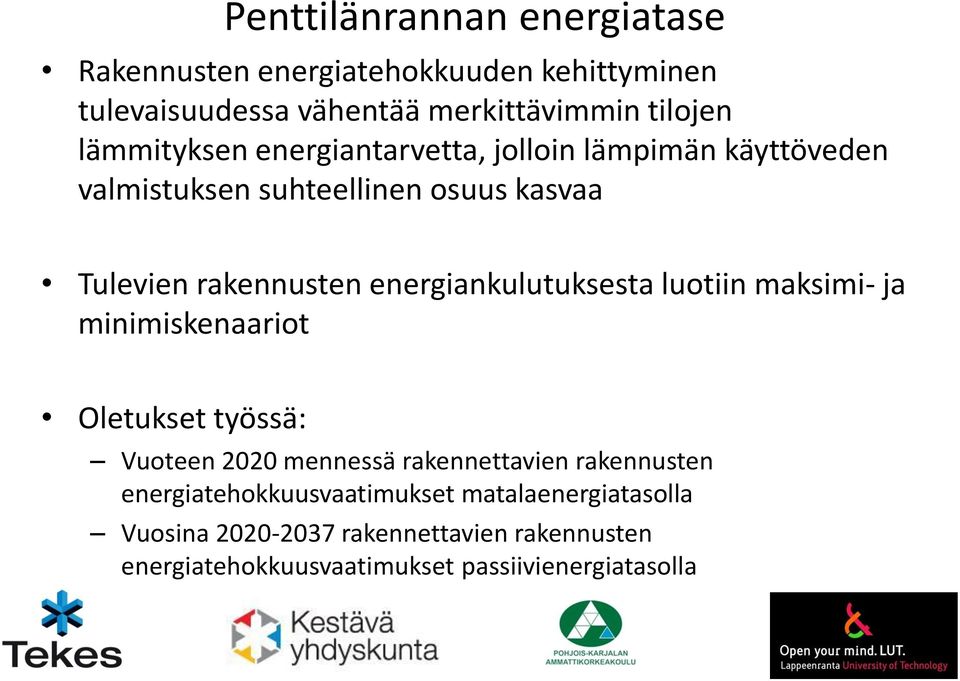 Penttilänrannan energiatase

• Rakennusten energiatehokkuuden kehittyminen tulevaisuudessa vähentää merkittävimmin tilojen lämmityksen energiantarvetta, jolloin lämpimän käyttöveden valmistuksen suhteellinen osuus kasvaa

• Tulevien rakennusten energiankulutuksesta luotiin maksimi- ja minimiskenaariot

• Oletukset työssä:
– Vuoteen 2020 mennessä rakennettavien rakennusten energiatehokkuusvaatimukset matalaenergiatasolla
– Vuosina 2020-2037 rakennettavien rakennusten energiatehokkuusvaatimukset passiivienergiatasolla

Tekes

Kestävä yhdyskunta

POHJOIS-KARJALAN AMMATTIKORKEAKOULU

Open your mind. LUT.
Lappeenranta University of Technology